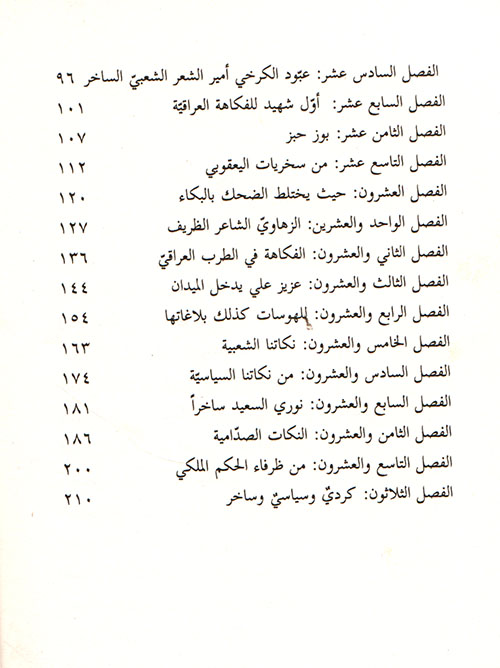 الفصل السادس عشر: عبّود الكرخي أمير الشعر الشعبيّ الساخر ٩٦
الفصل السابع عشر: أوّل شهيد للفكاهة العراقيّة ١٠١
الفصل الثامن عشر: بوز حبز ١٠٧
الفصل التاسع عشر: من سخريات اليعقوبي ١١٢
الفصل العشرون: حيث يختلط الضحك بالبكاء ١٢٠
الفصل الواحد والعشرين: الزهاويّ الشاعر الظريف ١٢٧
الفصل الثاني والعشرون: الفكاهة في الطرب العراقيّ ١٣٦
الفصل الثالث والعشرون: عزيز علي يدخل الميدان ١٤٤
الفصل الرابع والعشرون: للهوسات كذلك بلاغاتها ١٥٤
الفصل الخامس والعشرون: نكاتنا الشعبية ١٦٣
الفصل السادس والعشرون: من نكاتنا السياسيّة ١٧٤
الفصل السابع والعشرون: نوري السعيد ساخراً ١٨١
الفصل الثامن والعشرون: النكات الصدّامية ١٨٦
الفصل التاسع والعشرون: من ظرفاء الحكم الملكي ٢٠٠
الفصل الثلاثون: كرديّ وسياسيّ وساخر ٢١٠